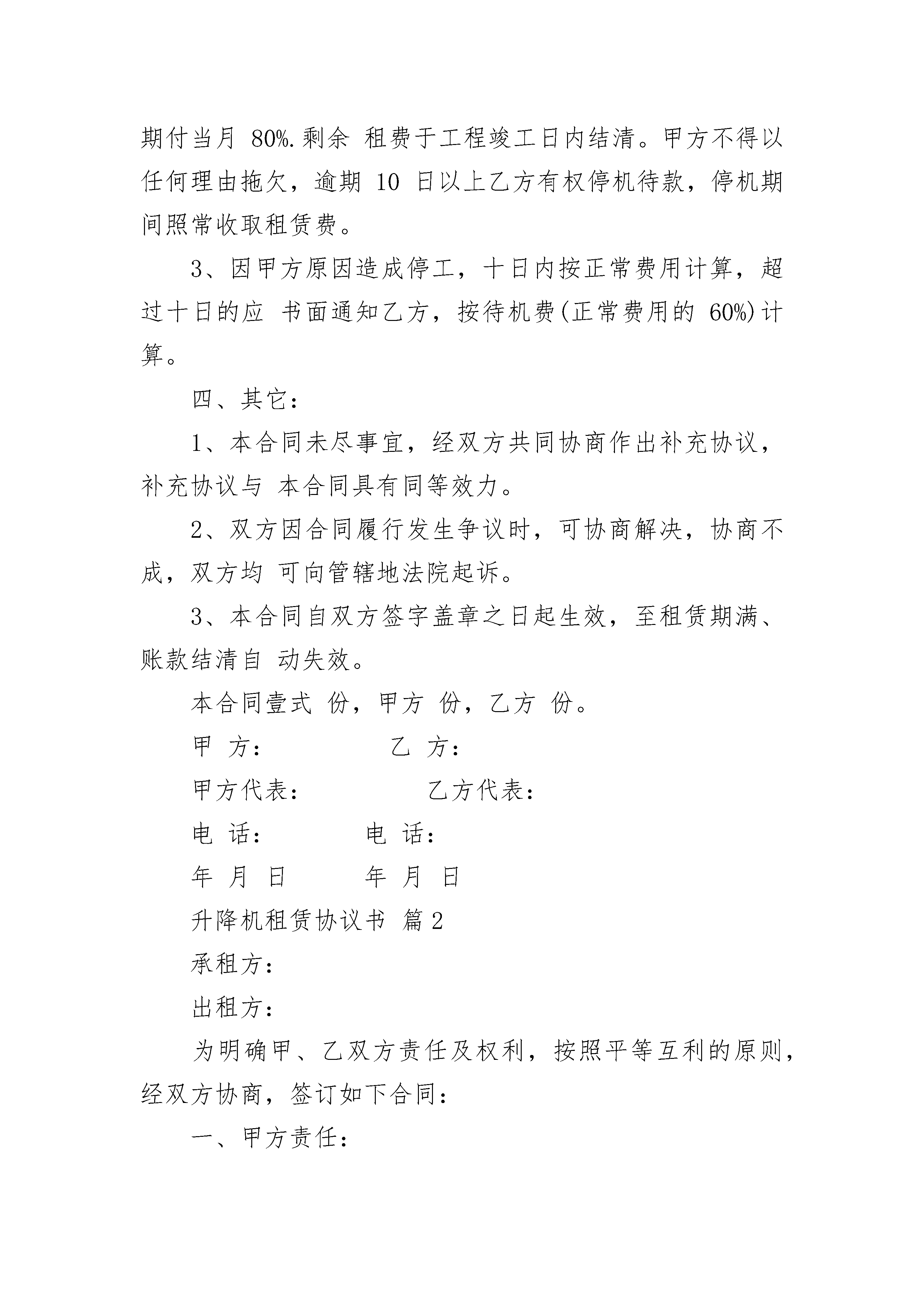 期付当月 80%.剩余 租费于工程竣工日内结清。甲方不得以任何理由拖欠，逾期 10 日以上乙方有权停机待款，停机期间照常收取租赁费。

3、因甲方原因造成停工，十日内按正常费用计算，超过十日的应 书面通知乙方，按待机费(正常费用的 60%)计算。

四、其它：

1、本合同未尽事宜，经双方共同协商作出补充协议，补充协议与 本合同具有同等效力。

2、双方因合同履行发生争议时，可协商解决，协商不成，双方均 可向管辖地法院起诉。

3、本合同自双方签字盖章之日起生效，至租赁期满、账款结清自 动失效。

本合同壹式 份，甲方 份，乙方 份。

甲 方： 乙 方：

甲方代表： 乙方代表：

电 话： 电 话：

年 月 日 年 月 日

升降机租赁协议书 篇2

承租方：

出租方：

为明确甲、乙双方责任及权利，按照平等互利的原则，经双方协商，签订如下合同：

一、甲方责任：